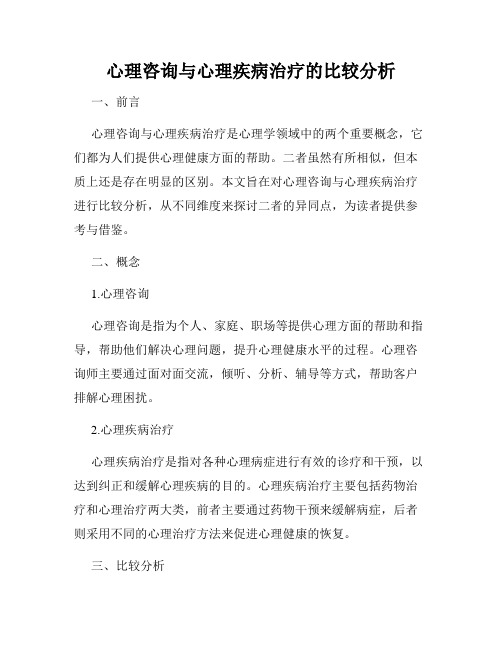 心理咨询与心理疾病治疗的比较分析

一、前言

心理咨询与心理疾病治疗是心理学领域中的两个重要概念，它们都为人们提供心理健康方面的帮助。二者虽然有所相似，但本质上还是存在明显的区别。本文旨在对心理咨询与心理疾病治疗进行比较分析，从不同维度来探讨二者的异同点，为读者提供参考与借鉴。

二、概念

1.心理咨询

心理咨询是指为个人、家庭、职场等提供心理方面的帮助和指导，帮助他们解决心理问题，提升心理健康水平的过程。心理咨询师主要通过面对面交流，倾听、分析、辅导等方式，帮助客户排解心理困扰。

2.心理疾病治疗

心理疾病治疗是指对各种心理病症进行有效的诊疗和干预，以达到纠正和缓解心理疾病的目的。心理疾病治疗主要包括药物治疗和心理治疗两大类，前者主要通过药物干预来缓解病症，后者则采用不同的心理治疗方法来促进心理健康的恢复。

三、比较分析